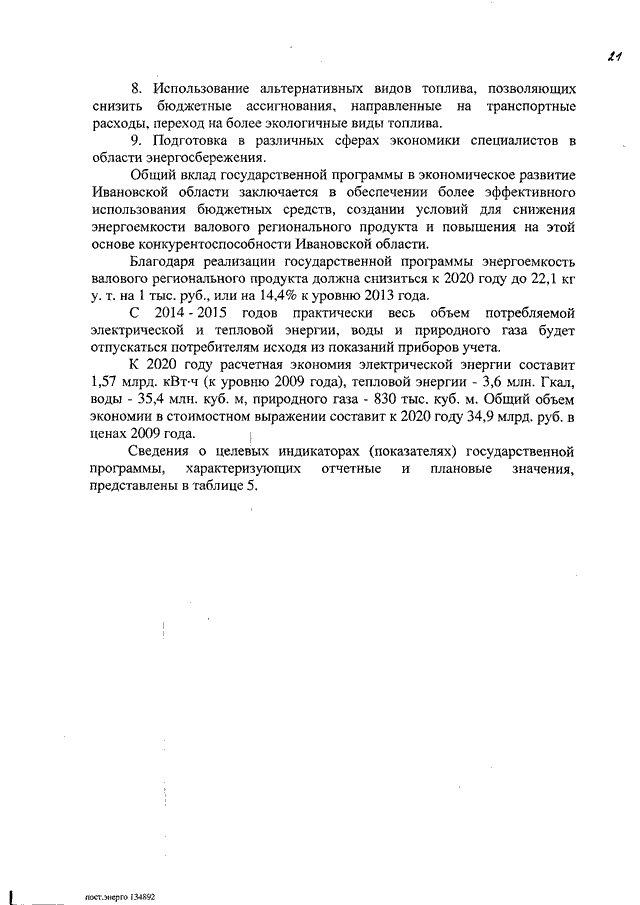 21

8. Использование альтернативных видов топлива, позволяющих снизить бюджетные ассигнования, направленные на транспортные расходы, переход на более экологичные виды топлива.

9. Подготовка в различных сферах экономики специалистов в области энергосбережения.

Общий вклад государственной программы в экономическое развитие Ивановской области заключается в обеспечении более эффективного использования бюджетных средств, создании условий для снижения энергоемкости валового регионального продукта и повышения на этой основе конкурентоспособности Ивановской области.

Благодаря реализации государственной программы энергоемкость валового регионального продукта должна снизиться к 2020 году до 22,1 кг у. т. на 1 тыс. руб., или на 14,4% к уровню 2013 года.

С 2014 - 2015 годов практически весь объем потребляемой электрической и тепловой энергии, воды и природного газа будет отпускаться потребителям исходя из показаний приборов учета.

К 2020 году расчетная экономия электрической энергии составит 1,57 млрд. кВт·ч (к уровню 2009 года), тепловой энергии - 3,6 млн. Гкал, воды - 35,4 млн. куб. м, природного газа - 830 тыс. куб. м. Общий объем экономии в стоимостном выражении составит к 2020 году 34,9 млрд. руб. в ценах 2009 года.

Сведения о целевых индикаторах (показателях) государственной программы, характеризующих отчетные и плановые значения, представлены в таблице 5.

пост.энерго 134892